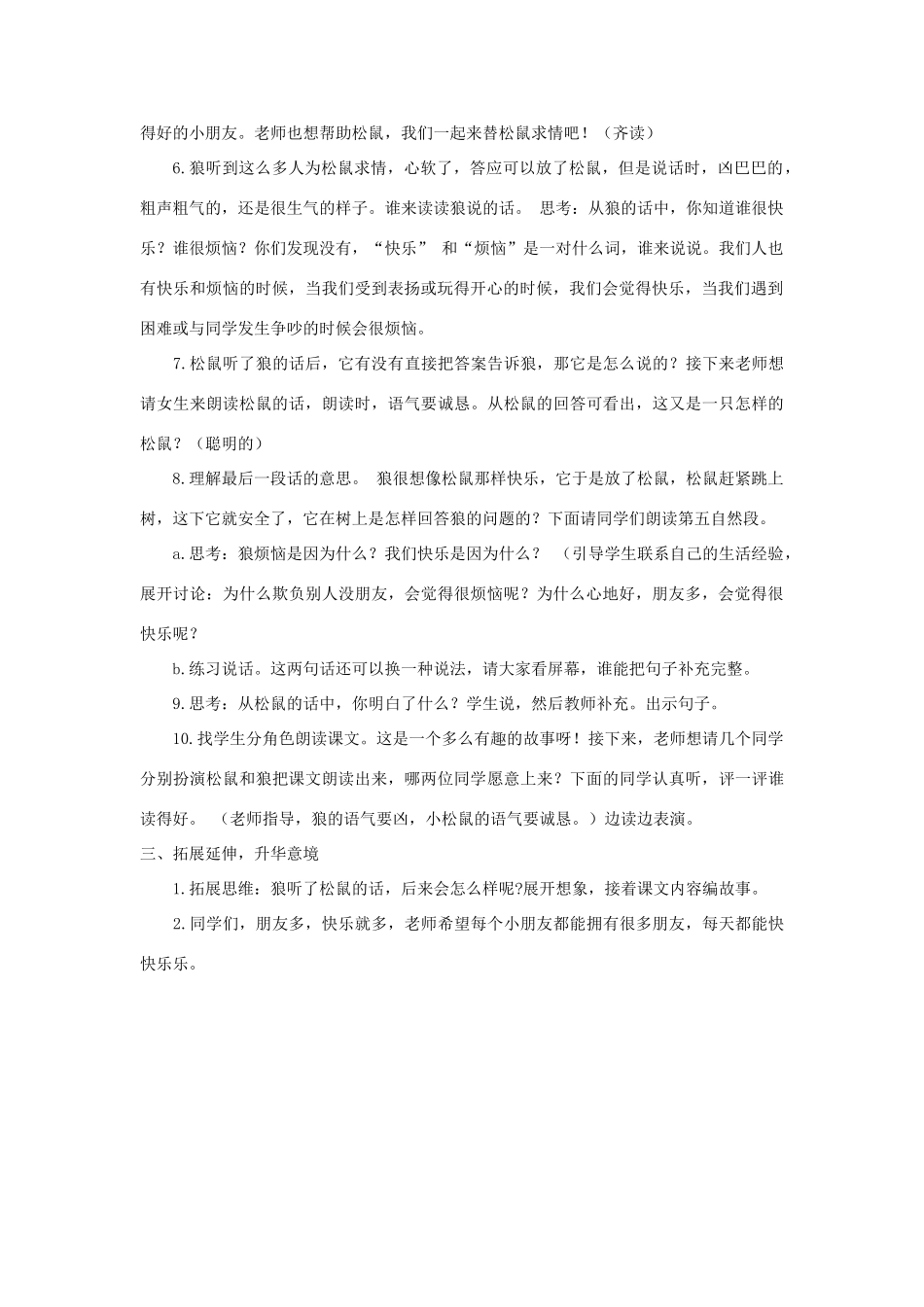 得好的小朋友。老师也想帮助松鼠，我们一起来替松鼠求情吧！（齐读）

6.狼听到这么多人为松鼠求情，心软了，答应可以放了松鼠，但是说话时，凶巴巴的，粗声粗气的，还是很生气的样子。谁来读读狼说的话。 思考：从狼的话中，你知道谁很快乐？谁很烦恼？你们发现没有，“快乐” 和“烦恼”是一对什么词，谁来说说。我们人也有快乐和烦恼的时候，当我们受到表扬或玩得开心的时候，我们会觉得快乐，当我们遇到困难或与同学发生争吵的时候会很烦恼。

7.松鼠听了狼的话后，它有没有直接把答案告诉狼，那它是怎么说的？接下来老师想请女生来朗读松鼠的话，朗读时，语气要诚恳。从松鼠的回答可看出，这又是一只怎样的松鼠？（聪明的）

8.理解最后一段话的意思。 狼很想像松鼠那样快乐，它于是放了松鼠，松鼠赶紧跳上树，这下它就安全了，它在树上是怎样回答狼的问题的？下面请同学们朗读第五自然段。

a.思考：狼烦恼是因为什么？我们快乐是因为什么？ （引导学生联系自己的生活经验，展开讨论：为什么欺负别人没朋友，会觉得很烦恼呢？为什么心地好，朋友多，会觉得很快乐呢？

b.练习说话。这两句话还可以换一种说法，请大家看屏幕，谁能把句子补充完整。

9.思考：从松鼠的话中，你明白了什么？学生说，然后教师补充。出示句子。

10.找学生分角色朗读课文。这是一个多么有趣的故事呀！接下来，老师想请几个同学分别扮演松鼠和狼把课文朗读出来，哪两位同学愿意上来？下面的同学认真听，评一评谁读得好。 （老师指导，狼的语气要凶，小松鼠的语气要诚恳。）边读边表演。

三、拓展延伸，升华意境

1.拓展思维：狼听了松鼠的话，后来会怎么样呢?展开想象，接着课文内容编故事。

2.同学们，朋友多，快乐就多，老师希望每个小朋友都能拥有很多朋友，每天都能快快乐乐。